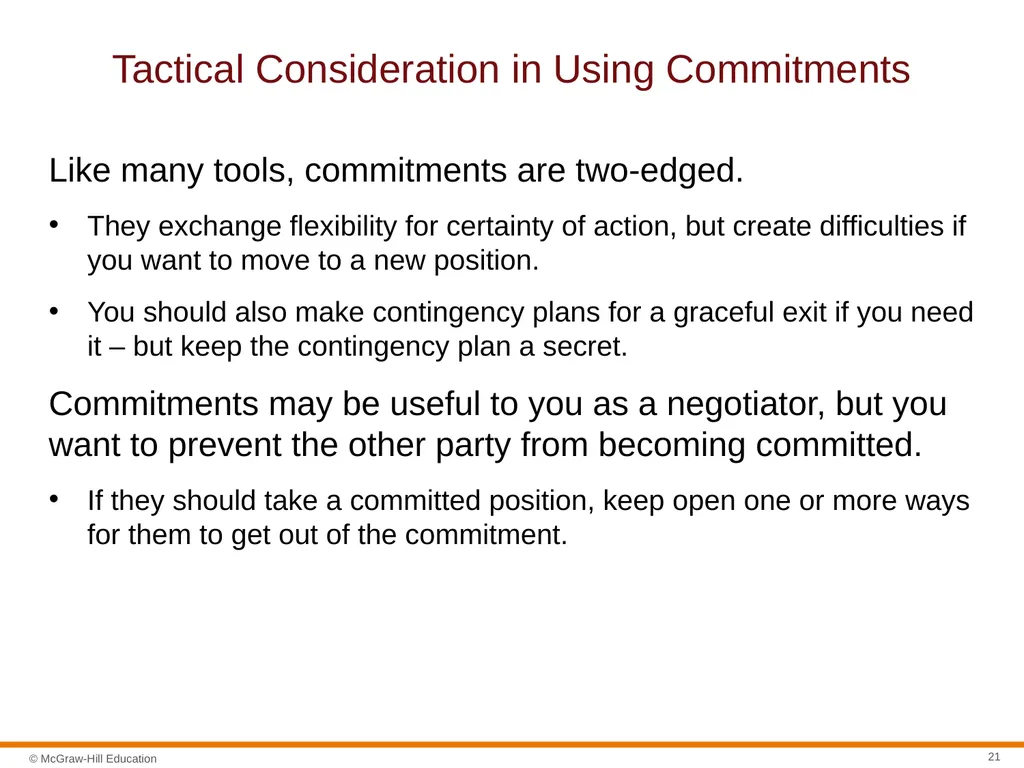 Tactical Consideration in Using Commitments

Like many tools, commitments are two-edged.

• They exchange flexibility for certainty of action, but create difficulties if you want to move to a new position.

• You should also make contingency plans for a graceful exit if you need it – but keep the contingency plan a secret.

Commitments may be useful to you as a negotiator, but you want to prevent the other party from becoming committed.

• If they should take a committed position, keep open one or more ways for them to get out of the commitment.

© McGraw-Hill Education

21